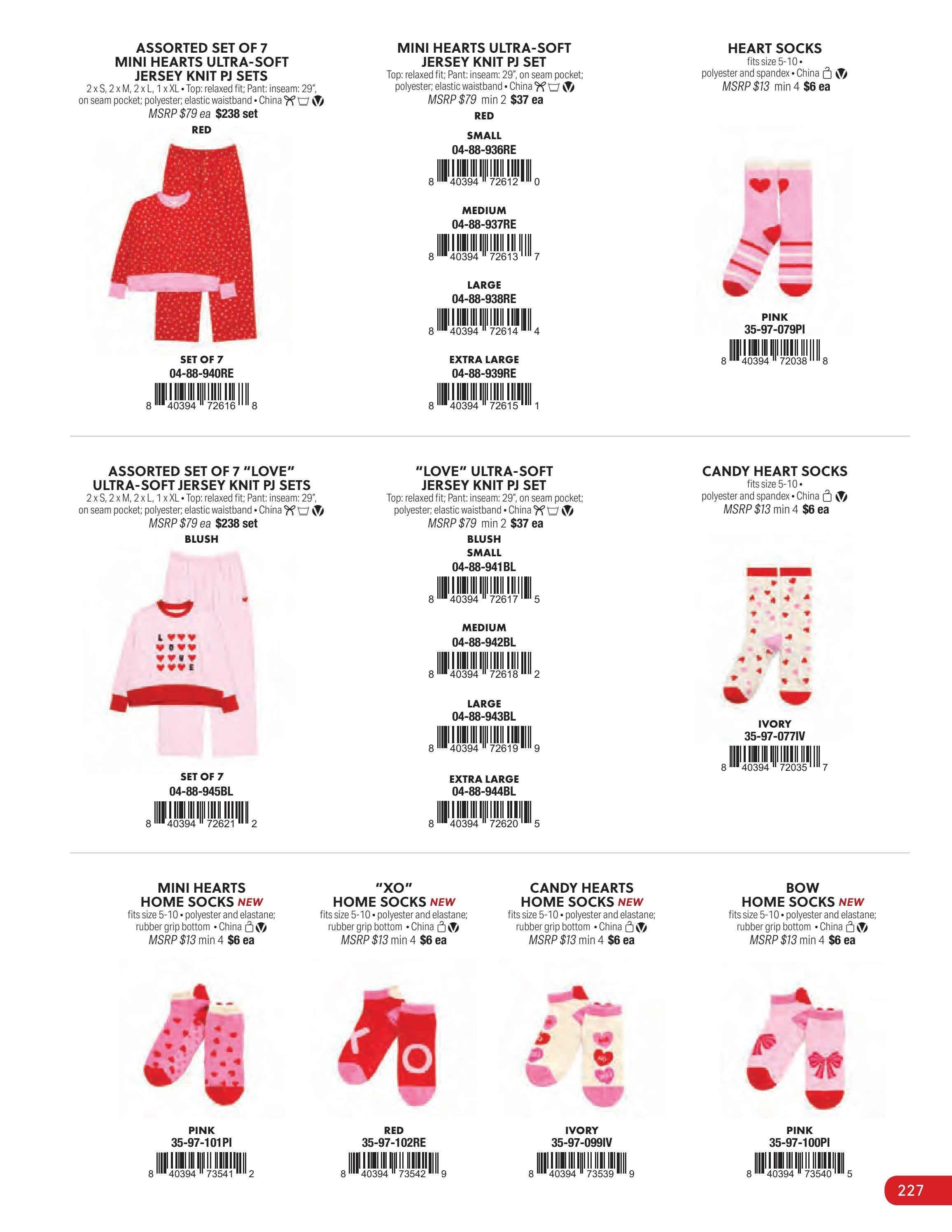 ASSORTED SET OF 7
MINI HEARTS ULTRA-SOFT
JERSEY KNIT PJ SETS
2 x S, 2 x M, 2 x L, 1 x XL • Top: relaxed fit; Pant: inseam: 29", on seam pocket; polyester; elastic waistband • China
MSRP $79 ea $238 set
RED

SET OF 7
04-88-940RE
8 40394 72616 8

MINI HEARTS ULTRA-SOFT
JERSEY KNIT PJ SET
Top: relaxed fit; Pant: inseam: 29", on seam pocket; polyester; elastic waistband • China
MSRP $79 min 2 $37 ea
RED

SMALL
04-88-936RE
8 40394 72612 0

MEDIUM
04-88-937RE
8 40394 72613 7

LARGE
04-88-938RE
8 40394 72614 4

EXTRA LARGE
04-88-939RE
8 40394 72615 1

HEART SOCKS
fits size 5-10 • polyester and spandex • China
MSRP $13 min 4 $6 ea

PINK
35-97-079PI
8 40394 72038 8

ASSORTED SET OF 7 "LOVE"
ULTRA-SOFT JERSEY KNIT PJ SETS
2 x S, 2 x M, 2 x L, 1 x XL • Top: relaxed fit; Pant: inseam: 29", on seam pocket; polyester; elastic waistband • China
MSRP $79 ea $238 set
BLUSH

SET OF 7
04-88-945BL
8 40394 72621 2

"LOVE" ULTRA-SOFT
JERSEY KNIT PJ SET
Top: relaxed fit; Pant: inseam: 29", on seam pocket; polyester; elastic waistband • China
MSRP $79 min 2 $37 ea
BLUSH
SMALL
04-88-941BL
8 40394 72617 5

MEDIUM
04-88-942BL
8 40394 72618 2

LARGE
04-88-943BL
8 40394 72619 9

EXTRA LARGE
04-88-944BL
8 40394 72620 5

CANDY HEART SOCKS
fits size 5-10 • polyester and spandex • China
MSRP $13 min 4 $6 ea

IVORY
35-97-077IV
8 40394 72035 7

MINI HEARTS
HOME SOCKS NEW
fits size 5-10 • polyester and elastane; rubber grip bottom • China
MSRP $13 min 4 $6 ea

PINK
35-97-101PI
8 40394 73541 2

"XO"
HOME SOCKS NEW
fits size 5-10 • polyester and elastane; rubber grip bottom • China
MSRP $13 min 4 $6 ea

RED
35-97-102RE
8 40394 73542 9

CANDY HEARTS
HOME SOCKS NEW
fits size 5-10 • polyester and elastane; rubber grip bottom • China
MSRP $13 min 4 $6 ea

IVORY
35-97-099IV
8 40394 73539 9

BOW
HOME SOCKS NEW
fits size 5-10 • polyester and elastane; rubber grip bottom • China
MSRP $13 min 4 $6 ea

PINK
35-97-100PI
8 40394 73540 5

227